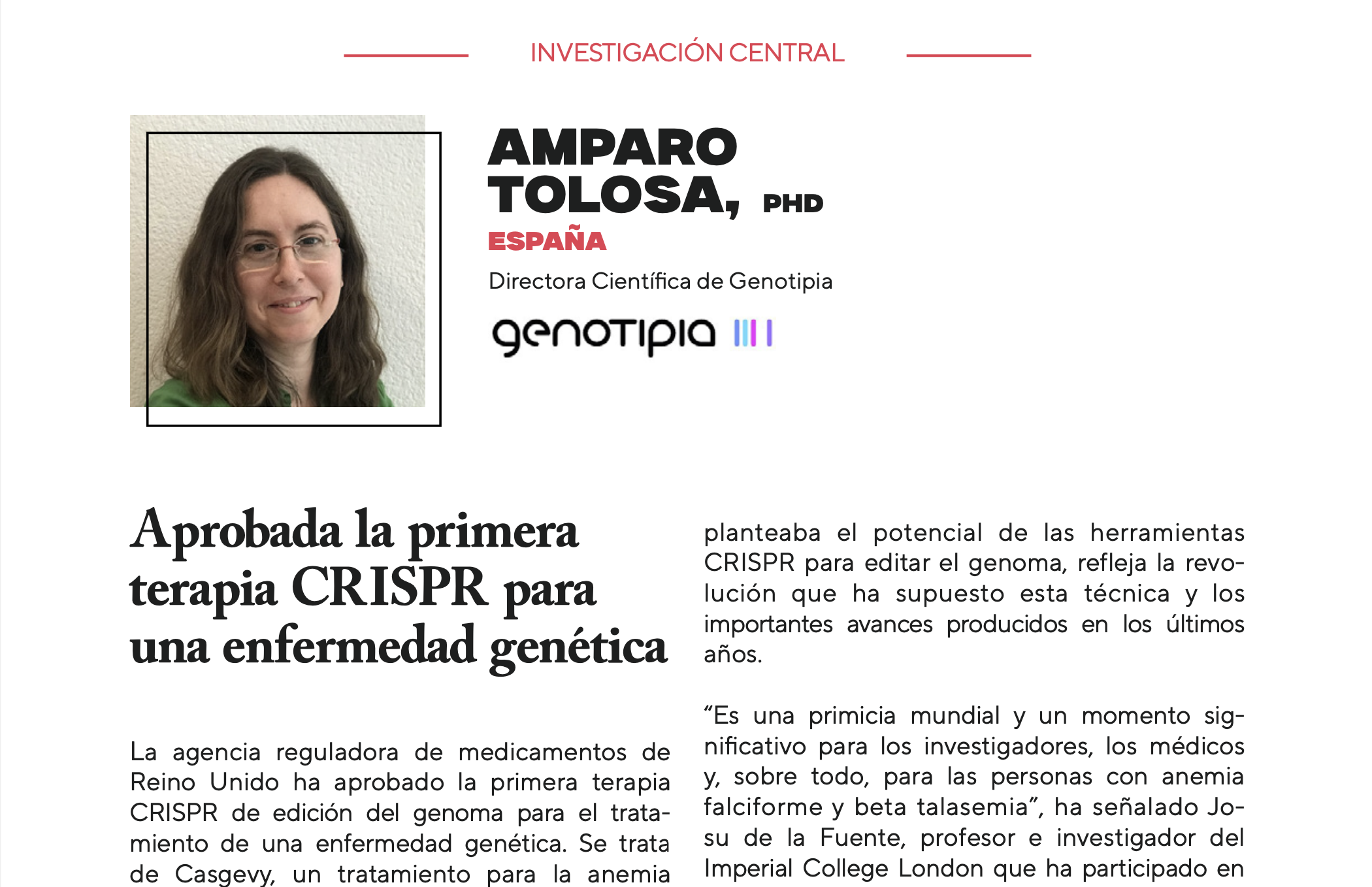 INVESTIGACIÓN CENTRAL

AMPARO TOLOSA, PHD

ESPAÑA

Directora Científica de Genotipia

genotipia

Aprobada la primera terapia CRISPR para una enfermedad genética

La agencia reguladora de medicamentos de Reino Unido ha aprobado la primera terapia CRISPR de edición del genoma para el tratamiento de una enfermedad genética. Se trata de Casgevy, un tratamiento para la anemia

planteaba el potencial de las herramientas CRISPR para editar el genoma, refleja la revolución que ha supuesto esta técnica y los importantes avances producidos en los últimos años.

“Es una primicia mundial y un momento significativo para los investigadores, los médicos y, sobre todo, para las personas con anemia falciforme y beta talasemia”, ha señalado Josu de la Fuente, profesor e investigador del Imperial College London que ha participado en